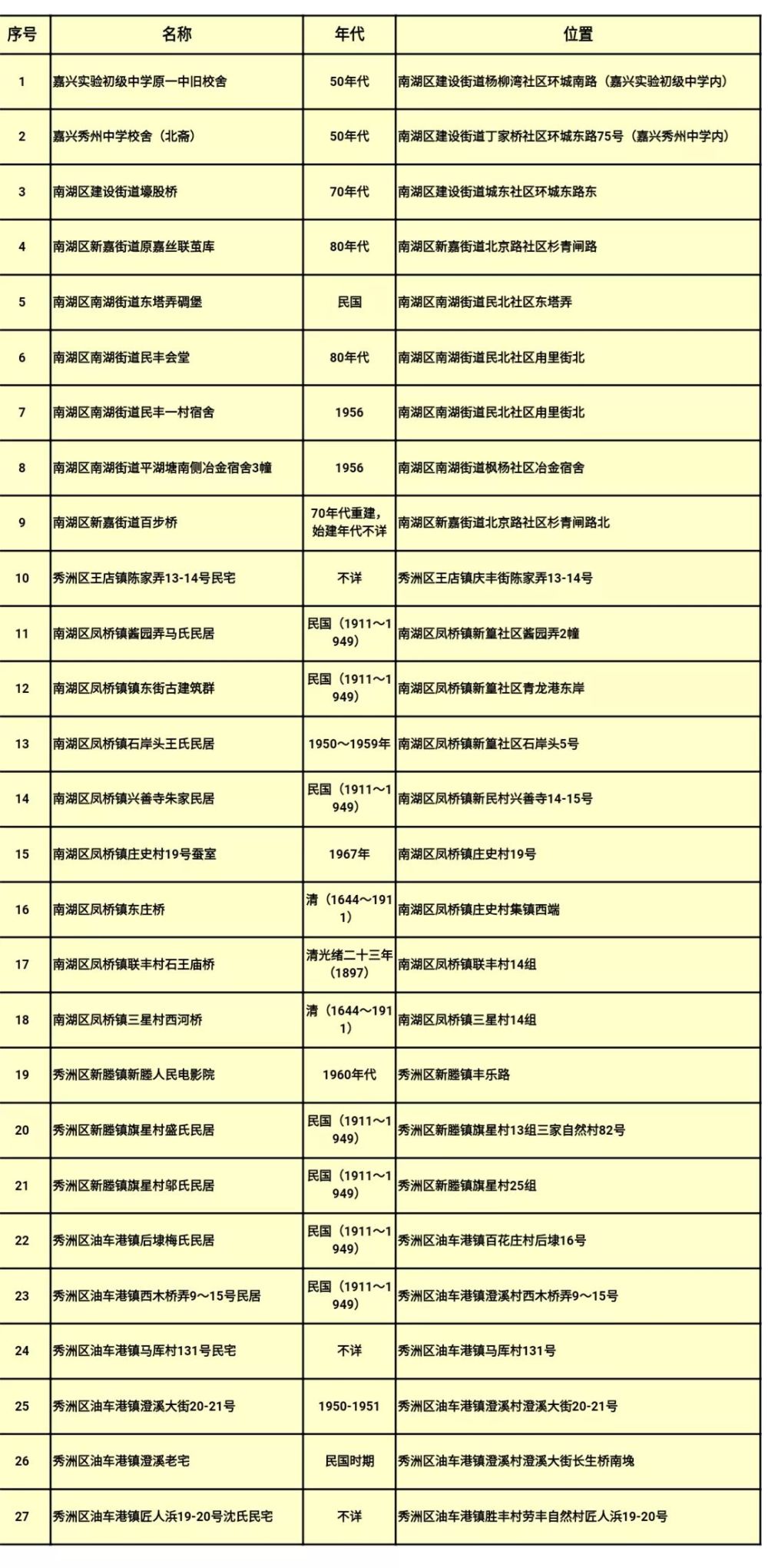 | 序号 | 名称 | 年代 | 位置 |
|---|---|---|---|
| 1 | 嘉兴实验初级中学原一中旧校舍 | 50年代 | 南湖区建设街道杨柳湾社区环城南路（嘉兴实验初级中学内） |
| 2 | 嘉兴秀州中学校舍（北斋） | 50年代 | 南湖区建设街道丁家桥社区环城东路75号（嘉兴秀州中学内） |
| 3 | 南湖区建设街道壕股桥 | 70年代 | 南湖区建设街道城东社区环城东路东 |
| 4 | 南湖区新嘉街道原嘉丝联茧库 | 80年代 | 南湖区新嘉街道北京路社区杉青闸路 |
| 5 | 南湖区南湖街道东塔弄碉堡 | 民国 | 南湖区南湖街道民北社区东塔弄 |
| 6 | 南湖区南湖街道民丰会堂 | 80年代 | 南湖区南湖街道民北社区甪里街北 |
| 7 | 南湖区南湖街道民丰一村宿舍 | 1956 | 南湖区南湖街道民北社区甪里街北 |
| 8 | 南湖区南湖街道平湖塘南侧冶金宿舍3幢 | 1956 | 南湖区南湖街道枫杨社区冶金宿舍 |
| 9 | 南湖区新嘉街道百步桥 | 70年代重建，始建年代不详 | 南湖区新嘉街道北京路社区杉青闸路北 |
| 10 | 秀洲区王店镇陈家弄13-14号民宅 | 不详 | 秀洲区王店镇庆丰街陈家弄13-14号 |
| 11 | 南湖区凤桥镇酱园弄马氏民居 | 民国（1911～1949） | 南湖区凤桥镇新篁社区酱园弄2幢 |
| 12 | 南湖区凤桥镇东街古建筑群 | 民国（1911～1949） | 南湖区凤桥镇新篁社区青龙港东岸 |
| 13 | 南湖区凤桥镇石岸头王氏民居 | 1950～1959年 | 南湖区凤桥镇新篁社区石岸头5号 |
| 14 | 南湖区凤桥镇兴善寺朱家民居 | 民国（1911～1949） | 南湖区凤桥镇新民村兴善寺14-15号 |
| 15 | 南湖区凤桥镇庄史村19号蚕室 | 1967年 | 南湖区凤桥镇庄史村19号 |
| 16 | 南湖区凤桥镇东庄桥 | 清（1644～1911） | 南湖区凤桥镇庄史村集镇西端 |
| 17 | 南湖区凤桥镇联丰村石王庙桥 | 清光绪二十三年（1897） | 南湖区凤桥镇联丰村14组 |
| 18 | 南湖区凤桥镇三星村西河桥 | 清（1644～1911） | 南湖区凤桥镇三星村14组 |
| 19 | 秀洲区新塍镇新塍人民电影院 | 1960年代 | 秀洲区新塍镇丰乐路 |
| 20 | 秀洲区新塍镇旗星村盛氏民居 | 民国（1911～1949） | 秀洲区新塍镇旗星村13组三家自然村82号 |
| 21 | 秀洲区新塍镇旗星村邬氏民居 | 民国（1911～1949） | 秀洲区新塍镇旗星村25组 |
| 22 | 秀洲区油车港镇后埭梅氏民居 | 民国（1911～1949） | 秀洲区油车港镇百花庄村后埭16号 |
| 23 | 秀洲区油车港镇西木桥弄9～15号民居 | 民国（1911～1949） | 秀洲区油车港镇澄溪村西木桥弄9～15号 |
| 24 | 秀洲区油车港镇马厍村131号民宅 | 不详 | 秀洲区油车港镇马厍村131号 |
| 25 | 秀洲区油车港镇澄溪大街20-21号 | 1950-1951 | 秀洲区油车港镇澄溪村澄溪大街20-21号 |
| 26 | 秀洲区油车港镇澄溪老宅 | 民国时期 | 秀洲区油车港镇澄溪村澄溪大街长生桥南堍 |
| 27 | 秀洲区油车港镇匠人浜19-20号沈氏民宅 | 不详 | 秀洲区油车港镇胜丰村劳丰自然村匠人浜19-20号 |